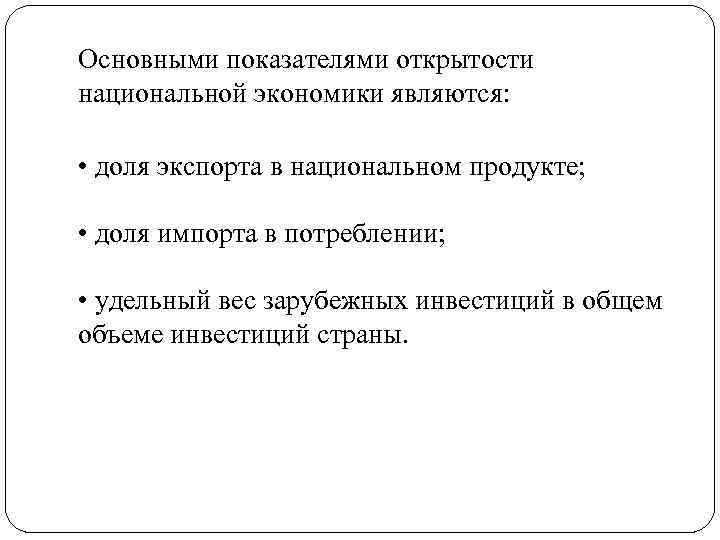 Основными показателями открытости национальной экономики являются:

• доля экспорта в национальном продукте;

• доля импорта в потреблении;

• удельный вес зарубежных инвестиций в общем объеме инвестиций страны.